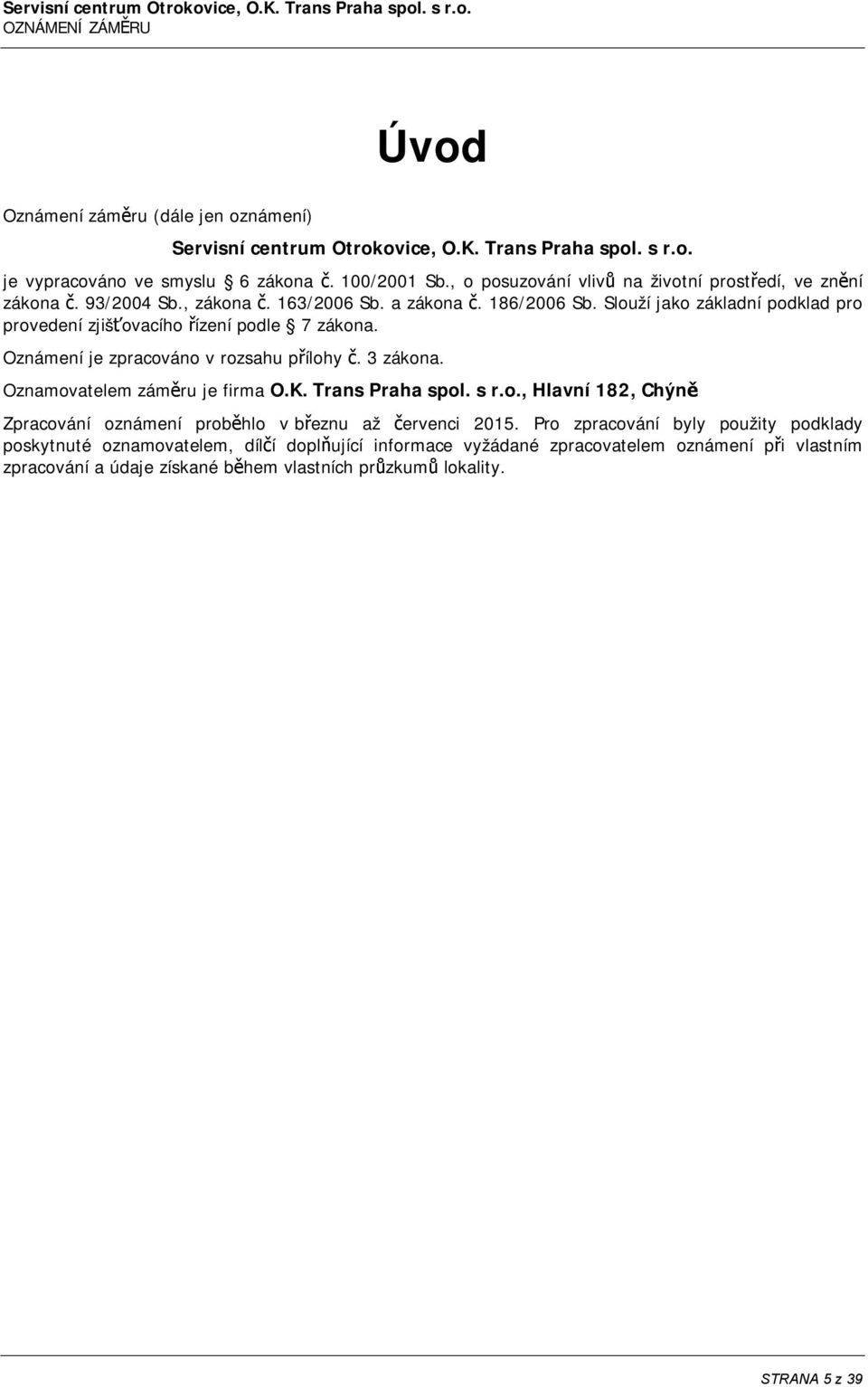 Servisní centrum Otrokovice, O.K. Trans Praha spol. s r.o.
OZNÁMENÍ ZÁMĚRU

Úvod

Oznámení záměru (dále jen oznámení)

Servisní centrum Otrokovice, O.K. Trans Praha spol. s r.o.

je vypracováno ve smyslu § 6 zákona č. 100/2001 Sb., o posuzování vlivů na životní prostředí, ve znění zákona č. 93/2004 Sb., zákona č. 163/2006 Sb. a zákona č. 186/2006 Sb. Slouží jako základní podklad pro provedení zjišťovacího řízení podle § 7 zákona.

Oznámení je zpracováno v rozsahu přílohy č. 3 zákona.

Oznamovatelem záměru je firma O.K. Trans Praha spol. s r.o., Hlavní 182, Chýně

Zpracování oznámení proběhlo v březnu až červenci 2015. Pro zpracování byly použity podklady poskytnuté oznamovatelem, dílčí doplňující informace vyžádané zpracovatelem oznámení při vlastním zpracování a údaje získané během vlastních průzkumů lokality.

STRANA 5 z 39